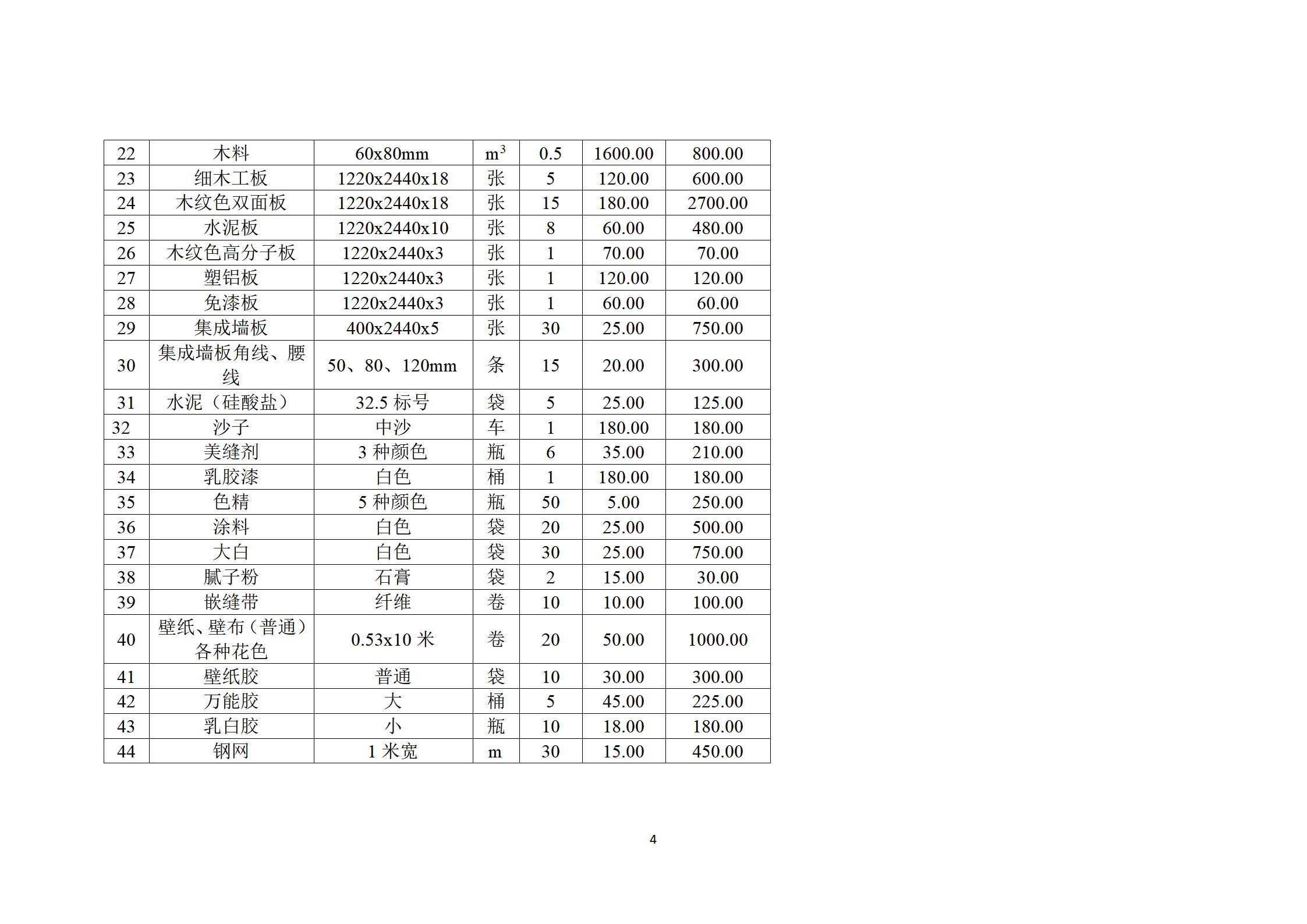 | 22 | 木料 | 60x80mm | $m^3$ | 0.5 | 1600.00 | 800.00 |
|---|---|---|---|---|---|---|
| 23 | 细木工板 | 1220x2440x18 | 张 | 5 | 120.00 | 600.00 |
| 24 | 木纹色双面板 | 1220x2440x18 | 张 | 15 | 180.00 | 2700.00 |
| 25 | 水泥板 | 1220x2440x10 | 张 | 8 | 60.00 | 480.00 |
| 26 | 木纹色高分子板 | 1220x2440x3 | 张 | 1 | 70.00 | 70.00 |
| 27 | 塑铝板 | 1220x2440x3 | 张 | 1 | 120.00 | 120.00 |
| 28 | 免漆板 | 1220x2440x3 | 张 | 1 | 60.00 | 60.00 |
| 29 | 集成墙板 | 400x2440x5 | 张 | 30 | 25.00 | 750.00 |
| 30 | 集成墙板角线、腰线 | 50、80、120mm | 条 | 15 | 20.00 | 300.00 |
| 31 | 水泥（硅酸盐） | 32.5 标号 | 袋 | 5 | 25.00 | 125.00 |
| 32 | 沙子 | 中沙 | 车 | 1 | 180.00 | 180.00 |
| 33 | 美缝剂 | 3 种颜色 | 瓶 | 6 | 35.00 | 210.00 |
| 34 | 乳胶漆 | 白色 | 桶 | 1 | 180.00 | 180.00 |
| 35 | 色精 | 5 种颜色 | 瓶 | 50 | 5.00 | 250.00 |
| 36 | 涂料 | 白色 | 袋 | 20 | 25.00 | 500.00 |
| 37 | 大白 | 白色 | 袋 | 30 | 25.00 | 750.00 |
| 38 | 腻子粉 | 石膏 | 袋 | 2 | 15.00 | 30.00 |
| 39 | 嵌缝带 | 纤维 | 卷 | 10 | 10.00 | 100.00 |
| 40 | 壁纸、壁布（普通）各种花色 | 0.53x10 米 | 卷 | 20 | 50.00 | 1000.00 |
| 41 | 壁纸胶 | 普通 | 袋 | 10 | 30.00 | 300.00 |
| 42 | 万能胶 | 大 | 桶 | 5 | 45.00 | 225.00 |
| 43 | 乳白胶 | 小 | 瓶 | 10 | 18.00 | 180.00 |
| 44 | 钢网 | 1 米宽 | m | 30 | 15.00 | 450.00 |

4